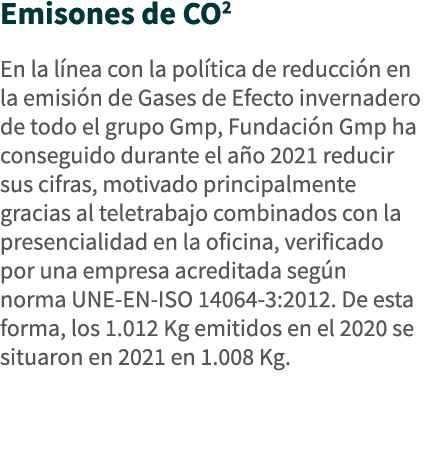 Emisones de $CO^2$

En la línea con la política de reducción en la emisión de Gases de Efecto invernadero de todo el grupo Gmp, Fundación Gmp ha conseguido durante el año 2021 reducir sus cifras, motivado principalmente gracias al teletrabajo combinados con la presencialidad en la oficina, verificado por una empresa acreditada según norma UNE-EN-ISO 14064-3:2012. De esta forma, los 1.012 Kg emitidos en el 2020 se situaron en 2021 en 1.008 Kg.